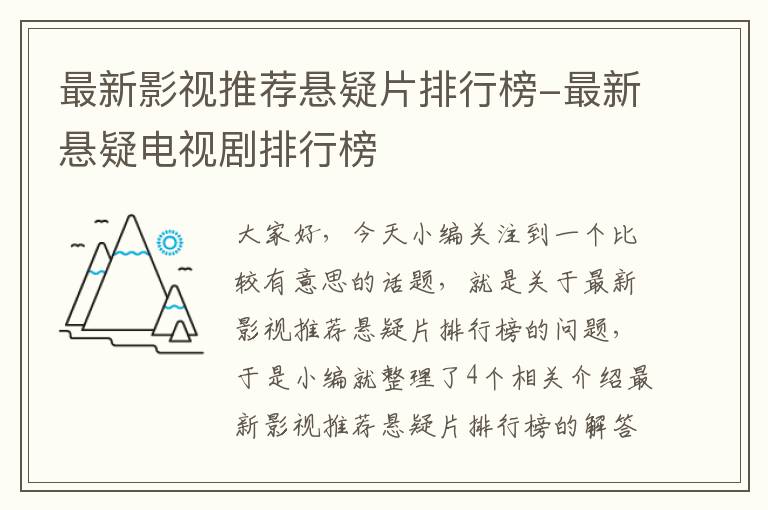 最新影视推荐悬疑片排行榜-最新悬疑电视剧排行榜

大家好，今天小编关注到一个比较有意思的话题，就是关于最新影视推荐悬疑片排行榜的问题，于是小编就整理了4个相关介绍最新影视推荐悬疑片排行榜的解答